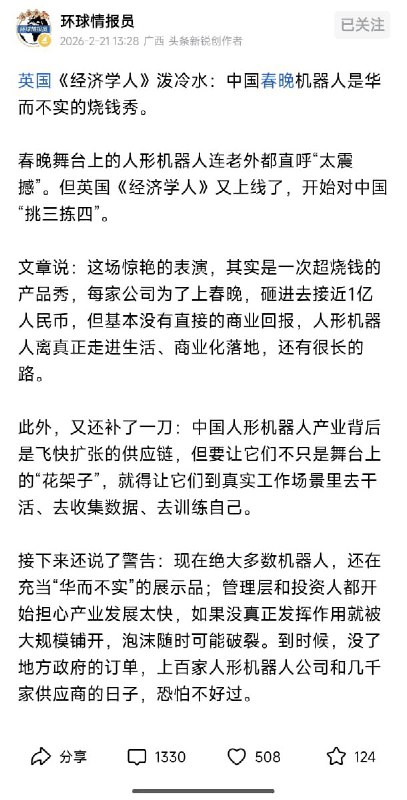 环球情报员

2026-2-21 13:28 广西 头条新锐创作者

已关注

英国《经济学人》泼冷水：中国春晚机器人是华而不实的烧钱秀。

春晚舞台上的人形机器人连老外都直呼“太震撼”。但英国《经济学人》又上线了，开始对中国“挑三拣四”。

文章说：这场惊艳的表演，其实是一次超烧钱的产品秀，每家公司为了上春晚，砸进去接近1亿人民币，但基本没有直接的商业回报，人形机器人离真正走进生活、商业化落地，还有很长的路。

此外，又还补了一刀：中国人形机器人产业背后是飞快扩张的供应链，但要让它们不只是舞台上的“花架子”，就得让它们到真实工作场景里去干活、去收集数据、去训练自己。

接下来还说了警告：现在绝大多数机器人，还在充当“华而不实”的展示品；管理层和投资人都开始担心产业发展太快，如果没真正发挥作用就被大规模铺开，泡沫随时可能破裂。到时候，没了地方政府的订单，上百家人形机器人公司和几千家供应商的日子，恐怕不好过。

分享 1330 508 124